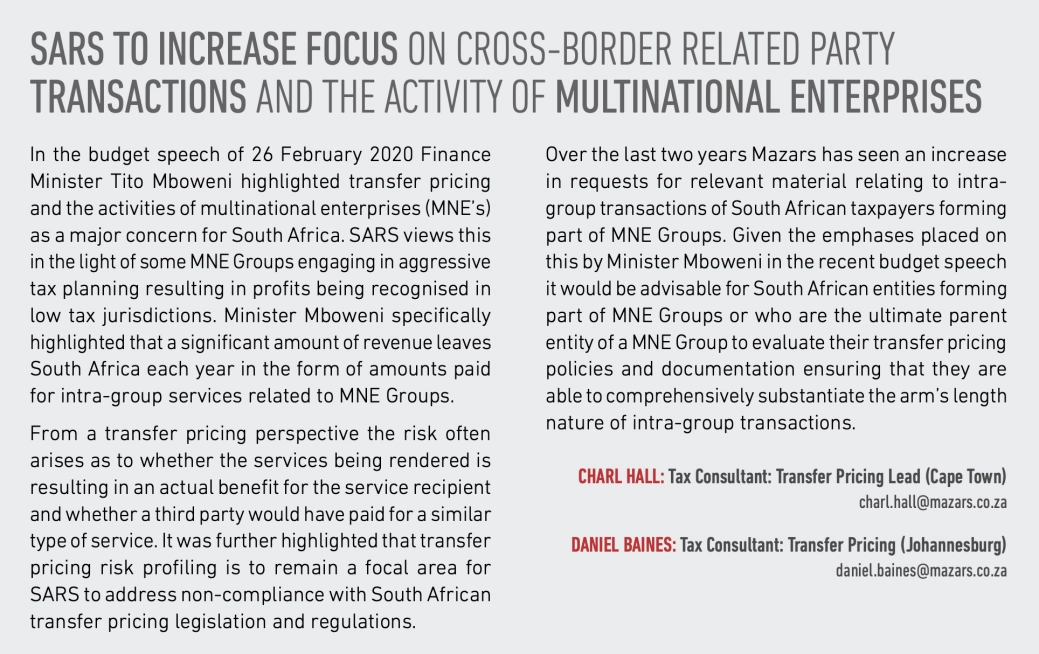 SARS TO INCREASE FOCUS ON CROSS-BORDER RELATED PARTY TRANSACTIONS AND THE ACTIVITY OF MULTINATIONAL ENTERPRISES

In the budget speech of 26 February 2020 Finance Minister Tito Mboweni highlighted transfer pricing and the activities of multinational enterprises (MNE's) as a major concern for South Africa. SARS views this in the light of some MNE Groups engaging in aggressive tax planning resulting in profits being recognised in low tax jurisdictions. Minister Mboweni specifically highlighted that a significant amount of revenue leaves South Africa each year in the form of amounts paid for intra-group services related to MNE Groups.

From a transfer pricing perspective the risk often arises as to whether the services being rendered is resulting in an actual benefit for the service recipient and whether a third party would have paid for a similar type of service. It was further highlighted that transfer pricing risk profiling is to remain a focal area for SARS to address non-compliance with South African transfer pricing legislation and regulations.

Over the last two years Mazars has seen an increase in requests for relevant material relating to intra-group transactions of South African taxpayers forming part of MNE Groups. Given the emphases placed on this by Minister Mboweni in the recent budget speech it would be advisable for South African entities forming part of MNE Groups or who are the ultimate parent entity of a MNE Group to evaluate their transfer pricing policies and documentation ensuring that they are able to comprehensively substantiate the arm's length nature of intra-group transactions.

CHARL HALL: Tax Consultant: Transfer Pricing Lead (Cape Town)
charl.hall@mazars.co.za

DANIEL BAINES: Tax Consultant: Transfer Pricing (Johannesburg)
daniel.baines@mazars.co.za